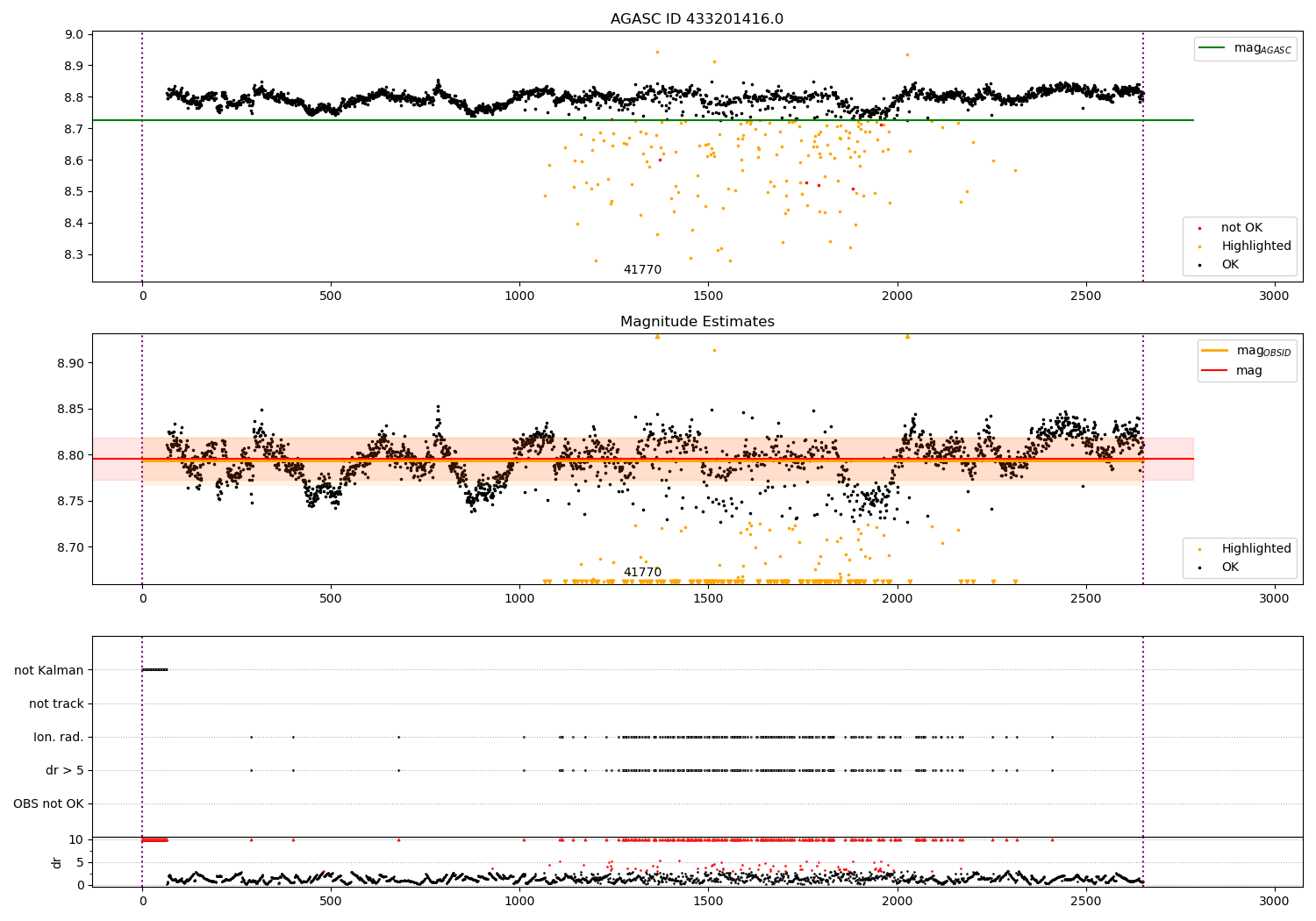 AGASC ID 433201416.0

9.0
8.9
8.8
8.7
8.6
8.5
8.4
8.3

$mag_{AGASC}$

not OK
Highlighted
OK

41770

0 500 1000 1500 2000 2500 3000

Magnitude Estimates

8.90
8.85
8.80
8.75
8.70

$mag_{OBSID}$
mag

Highlighted
OK

41770

0 500 1000 1500 2000 2500 3000

not Kalman
not track
Ion. rad.
dr > 5
OBS not OK

10
5
0
dr

0 500 1000 1500 2000 2500 3000